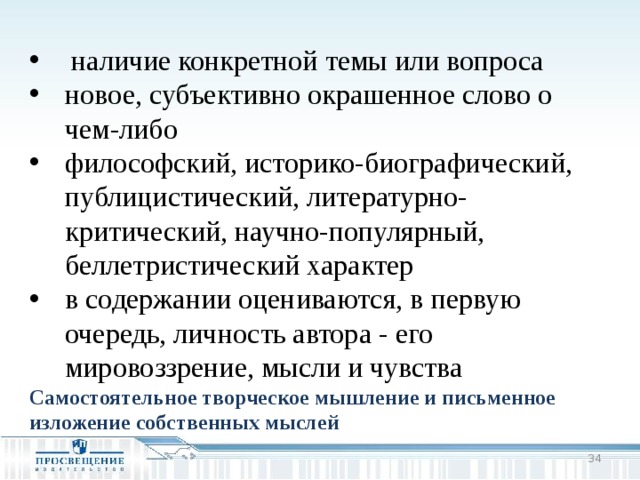 • наличие конкретной темы или вопроса
• новое, субъективно окрашенное слово о чем-либо
• философский, историко-биографический, публицистический, литературно-критический, научно-популярный, беллетристический характер
• в содержании оцениваются, в первую очередь, личность автора - его мировоззрение, мысли и чувства

Самостоятельное творческое мышление и письменное изложение собственных мыслей

ПРОСВЕЩЕНИЕ
ИЗДАТЕЛЬСТВО

34